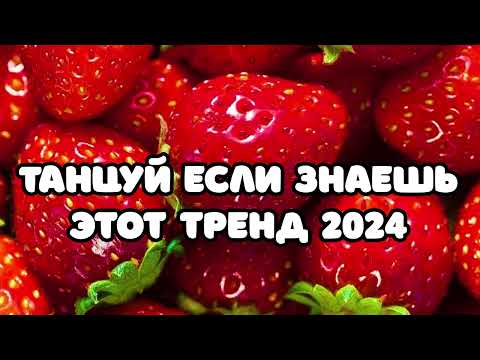 ТАНЦУЙ ЕСЛИ ЗНАЕШЬ ЭТОТ ТРЕНД 2024